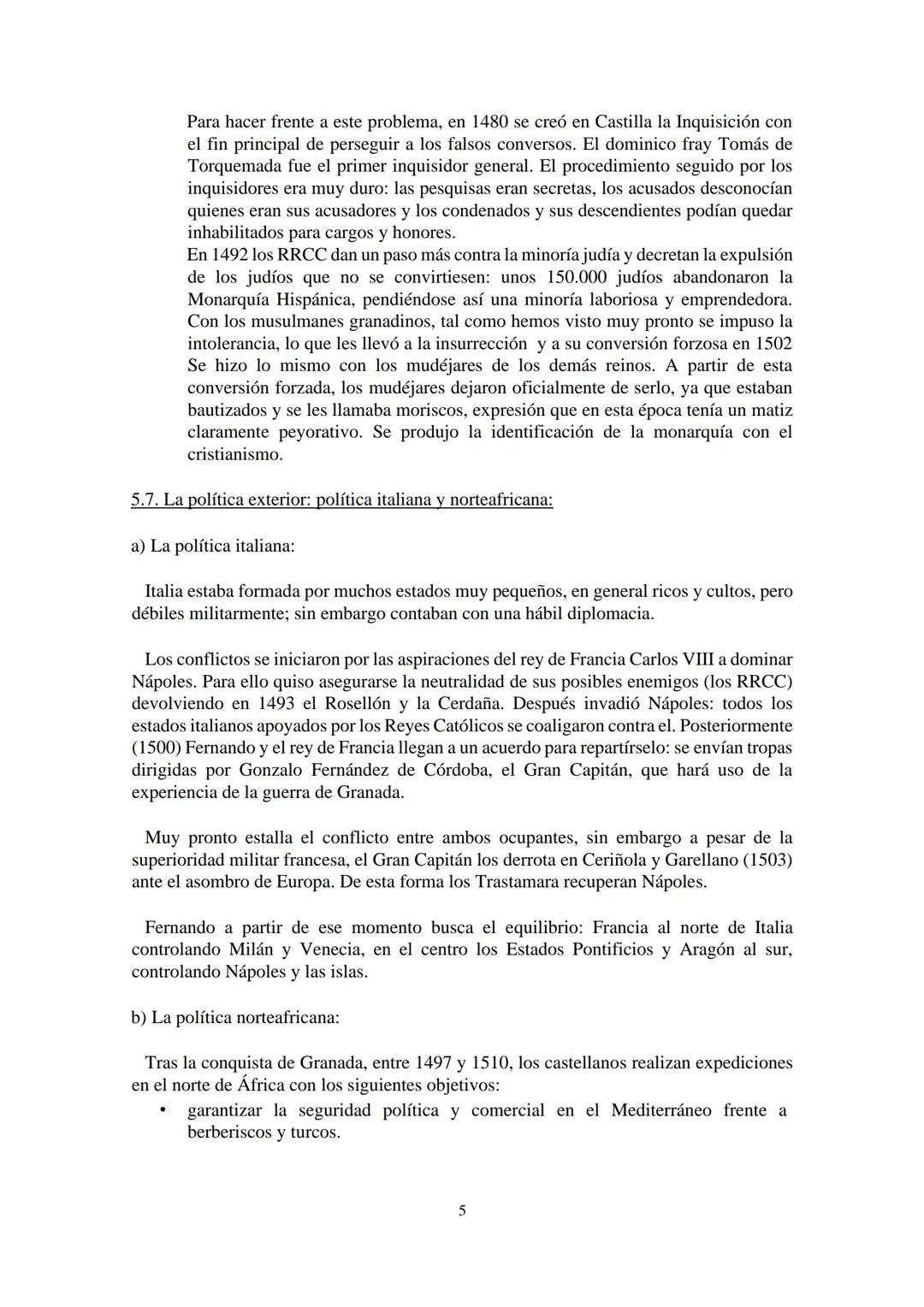 Para hacer frente a este problema, en 1480 se creó en Castilla la Inquisición con el fin principal de perseguir a los falsos conversos. El dominico fray Tomás de Torquemada fue el primer inquisidor general. El procedimiento seguido por los inquisidores era muy duro: las pesquisas eran secretas, los acusados desconocían quienes eran sus acusadores y los condenados y sus descendientes podían quedar inhabilitados para cargos y honores.
En 1492 los RRCC dan un paso más contra la minoría judía y decretan la expulsión de los judíos que no se convirtiesen: unos 150.000 judíos abandonaron la Monarquía Hispánica, pendiéndose así una minoría laboriosa y emprendedora. Con los musulmanes granadinos, tal como hemos visto muy pronto se impuso la intolerancia, lo que les llevó a la insurrección y a su conversión forzosa en 1502 Se hizo lo mismo con los mudéjares de los demás reinos. A partir de esta conversión forzada, los mudéjares dejaron oficialmente de serlo, ya que estaban bautizados y se les llamaba moriscos, expresión que en esta época tenía un matiz claramente peyorativo. Se produjo la identificación de la monarquía con el cristianismo.

5.7. La política exterior: política italiana y norteafricana:

a) La política italiana:

Italia estaba formada por muchos estados muy pequeños, en general ricos y cultos, pero débiles militarmente; sin embargo contaban con una hábil diplomacia.

Los conflictos se iniciaron por las aspiraciones del rey de Francia Carlos VIII a dominar Nápoles. Para ello quiso asegurarse la neutralidad de sus posibles enemigos (los RRCC) devolviendo en 1493 el Rosellón y la Cerdaña. Después invadió Nápoles: todos los estados italianos apoyados por los Reyes Católicos se coaligaron contra el. Posteriormente (1500) Fernando y el rey de Francia llegan a un acuerdo para repartírselo: se envían tropas dirigidas por Gonzalo Fernández de Córdoba, el Gran Capitán, que hará uso de la experiencia de la guerra de Granada.

Muy pronto estalla el conflicto entre ambos ocupantes, sin embargo a pesar de la superioridad militar francesa, el Gran Capitán los derrota en Ceriñola y Garellano (1503) ante el asombro de Europa. De esta forma los Trastamara recuperan Nápoles.

Fernando a partir de ese momento busca el equilibrio: Francia al norte de Italia controlando Milán y Venecia, en el centro los Estados Pontificios y Aragón al sur, controlando Nápoles y las islas.

b) La política norteafricana:

Tras la conquista de Granada, entre 1497 y 1510, los castellanos realizan expediciones en el norte de África con los siguientes objetivos:
• garantizar la seguridad política y comercial en el Mediterráneo frente a berberiscos y turcos.

5